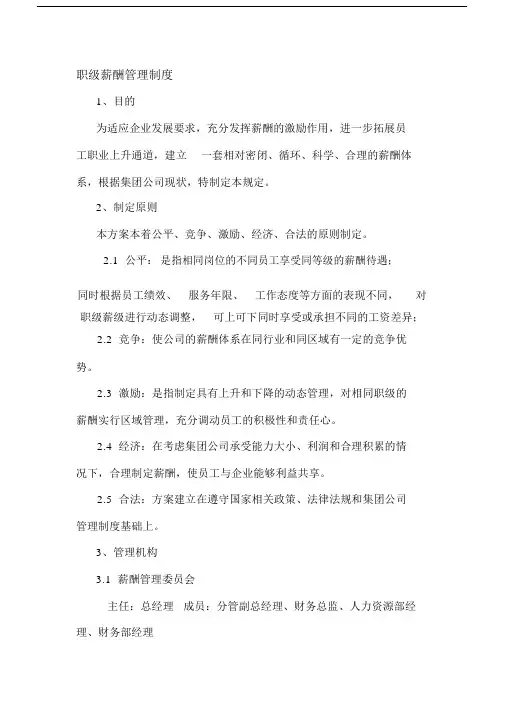 职级薪酬管理制度

1、目的

为适应企业发展要求，充分发挥薪酬的激励作用，进一步拓展员工职业上升通道，建立 一套相对密闭、循环、科学、合理的薪酬体系，根据集团公司现状，特制定本规定。

2、制定原则

本方案本着公平、竞争、激励、经济、合法的原则制定。

2.1 公平：是指相同岗位的不同员工享受同等级的薪酬待遇；

同时根据员工绩效、 服务年限、 工作态度等方面的表现不同， 对职级薪级进行动态调整， 可上可下同时享受或承担不同的工资差异；

2.2 竞争：使公司的薪酬体系在同行业和同区域有一定的竞争优势。

2.3 激励：是指制定具有上升和下降的动态管理，对相同职级的薪酬实行区域管理，充分调动员工的积极性和责任心。

2.4 经济：在考虑集团公司承受能力大小、利润和合理积累的情况下，合理制定薪酬，使员工与企业能够利益共享。

2.5 合法：方案建立在遵守国家相关政策、法律法规和集团公司管理制度基础上。

3、管理机构

3.1 薪酬管理委员会

主任：总经理 成员：分管副总经理、财务总监、人力资源部经理、财务部经理